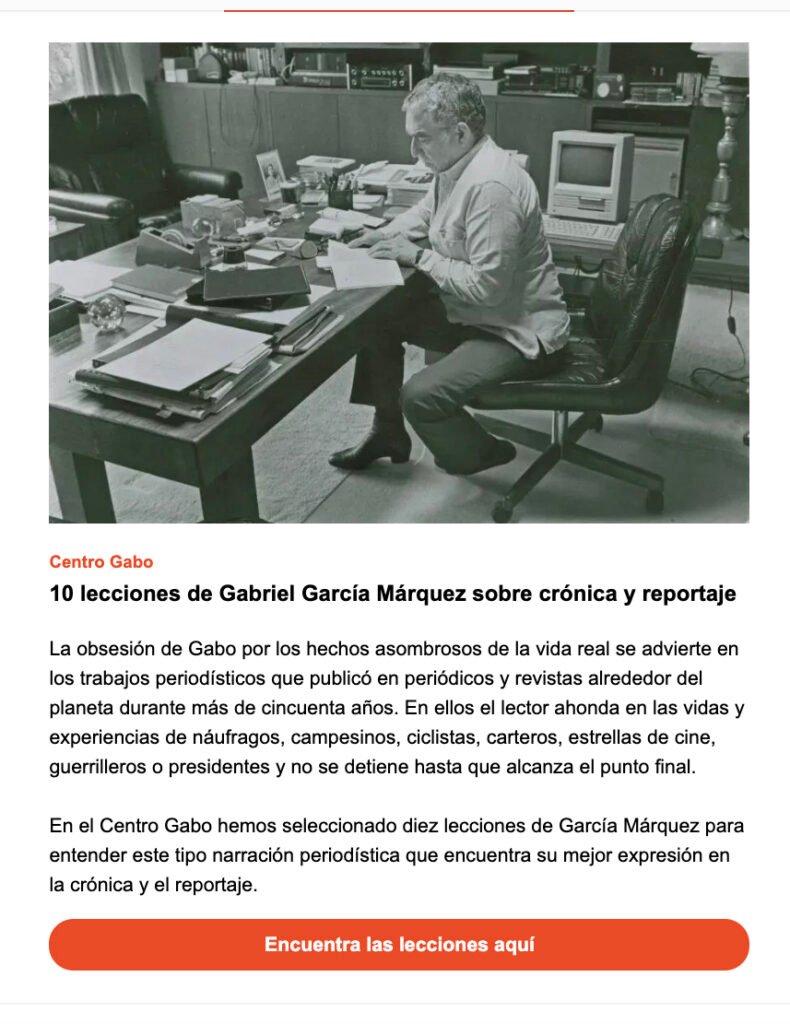 Centro Gabo

10 lecciones de Gabriel García Márquez sobre crónica y reportaje

La obsesión de Gabo por los hechos asombrosos de la vida real se advierte en los trabajos periodísticos que publicó en periódicos y revistas alrededor del planeta durante más de cincuenta años. En ellos el lector ahonda en las vidas y experiencias de náufragos, campesinos, ciclistas, carteros, estrellas de cine, guerrilleros o presidentes y no se detiene hasta que alcanza el punto final.

En el Centro Gabo hemos seleccionado diez lecciones de García Márquez para entender este tipo narración periodística que encuentra su mejor expresión en la crónica y el reportaje.

Encuentra las lecciones aquí